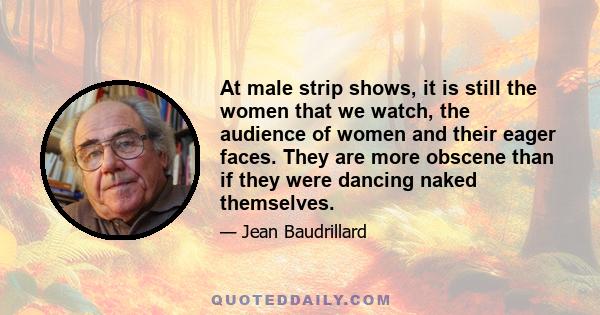 At male strip shows, it is still the women that we watch, the audience of women and their eager faces. They are more obscene than if they were dancing naked themselves.

— Jean Baudrillard

QUOTEDDAILY.COM